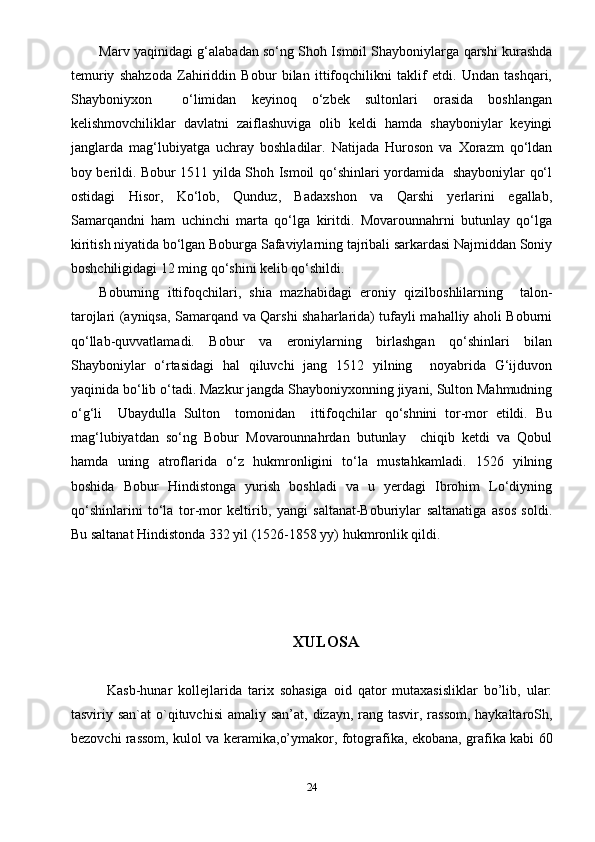 Marv yaqinidagi g‘alabadan so‘ng Shoh Ismoil Shayboniylarga qarshi kurashda temuriy shahzoda Zahiriddin Bobur bilan ittifoqchilikni taklif etdi. Undan tashqari, Shayboniyxon o‘limidan keyinoq o‘zbek sultonlari orasida boshlangan kelishmovchiliklar davlatni zaiflashuviga olib keldi hamda shayboniylar keyingi janglarda mag‘lubiyatga uchray boshladilar. Natijada Huroson va Xorazm qo‘ldan boy berildi. Bobur 1511 yilda Shoh Ismoil qo‘shinlari yordamida shayboniylar qo‘l ostidagi Hisor, Ko‘lob, Qunduz, Badaxshon va Qarshi yerlarini egallab, Samarqandni ham uchinchi marta qo‘lga kiritdi. Movarounnahrni butunlay qo‘lga kiritish niyatida bo‘lgan Boburga Safaviylarning tajribali sarkardasi Najmiddan Soniy boshchiligidagi 12 ming qo‘shini kelib qo‘shildi.

Boburning ittifoqchilari, shia mazhabidagi eroniy qizilboshlilarning talon-tarojlari (ayniqsa, Samarqand va Qarshi shaharlarida) tufayli mahalliy aholi Boburni qo‘llab-quvvatlamadi. Bobur va eroniylarning birlashgan qo‘shinlari bilan Shayboniylar o‘rtasidagi hal qiluvchi jang 1512 yilning noyabrida G‘ijduvon yaqinida bo‘lib o‘tadi. Mazkur jangda Shayboniyxonning jiyani, Sulton Mahmudning o‘g‘li Ubaydulla Sulton tomonidan ittifoqchilar qo‘shnini tor-mor etildi. Bu mag‘lubiyatdan so‘ng Bobur Movarounnahrdan butunlay chiqib ketdi va Qobul hamda uning atroflarida o‘z hukmronligini to‘la mustahkamladi. 1526 yilning boshida Bobur Hindistonga yurish boshladi va u yerdagi Ibrohim Lo‘diyning qo‘shinlarini to‘la tor-mor keltirib, yangi saltanat-Boburiylar saltanatiga asos soldi. Bu saltanat Hindistonda 332 yil (1526-1858 yy) hukmronlik qildi.

XULOSA

Kasb-hunar kollejlarida tarix sohasiga oid qator mutaxasisliklar bo’lib, ular: tasviriy san`at o`qituvchisi amaliy san’at, dizayn, rang tasvir, rassom, haykaltaroSh, bezovchi rassom, kulol va keramika,o’ymakor, fotografika, ekobana, grafika kabi 60

24